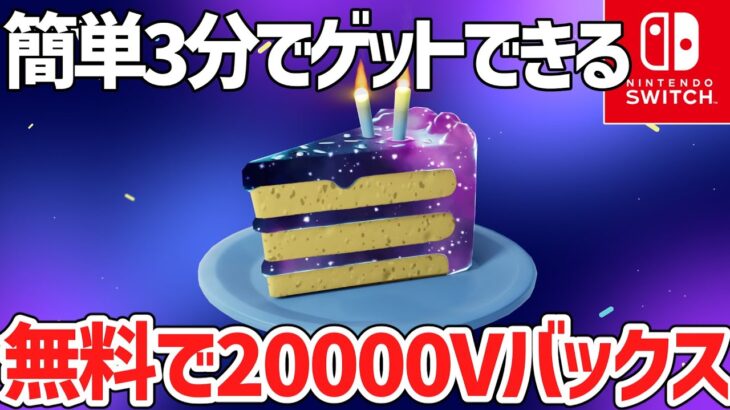 簡単3分でゲットできる

NINTENDO SWITCH

無料で20000Vバックス